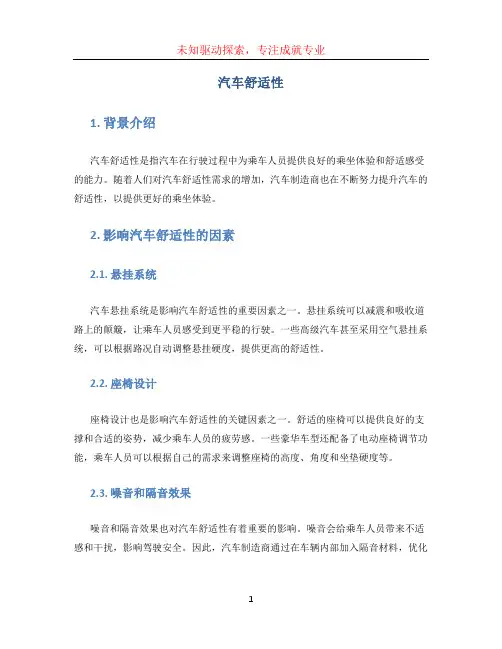 未知驱动探索，专注成就专业

汽车舒适性

1. 背景介绍

汽车舒适性是指汽车在行驶过程中为乘车人员提供良好的乘坐体验和舒适感受的能力。随着人们对汽车舒适性需求的增加，汽车制造商也在不断努力提升汽车的舒适性，以提供更好的乘坐体验。

2. 影响汽车舒适性的因素

2.1. 悬挂系统

汽车悬挂系统是影响汽车舒适性的重要因素之一。悬挂系统可以减震和吸收道路上的颠簸，让乘车人员感受到更平稳的行驶。一些高级汽车甚至采用空气悬挂系统，可以根据路况自动调整悬挂硬度，提供更高的舒适性。

2.2. 座椅设计

座椅设计也是影响汽车舒适性的关键因素之一。舒适的座椅可以提供良好的支撑和合适的姿势，减少乘车人员的疲劳感。一些豪华车型还配备了电动座椅调节功能，乘车人员可以根据自己的需求来调整座椅的高度、角度和坐垫硬度等。

2.3. 噪音和隔音效果

噪音和隔音效果也对汽车舒适性有着重要的影响。噪音会给乘车人员带来不适感和干扰，影响驾驶安全。因此，汽车制造商通过在车辆内部加入隔音材料，优化

1